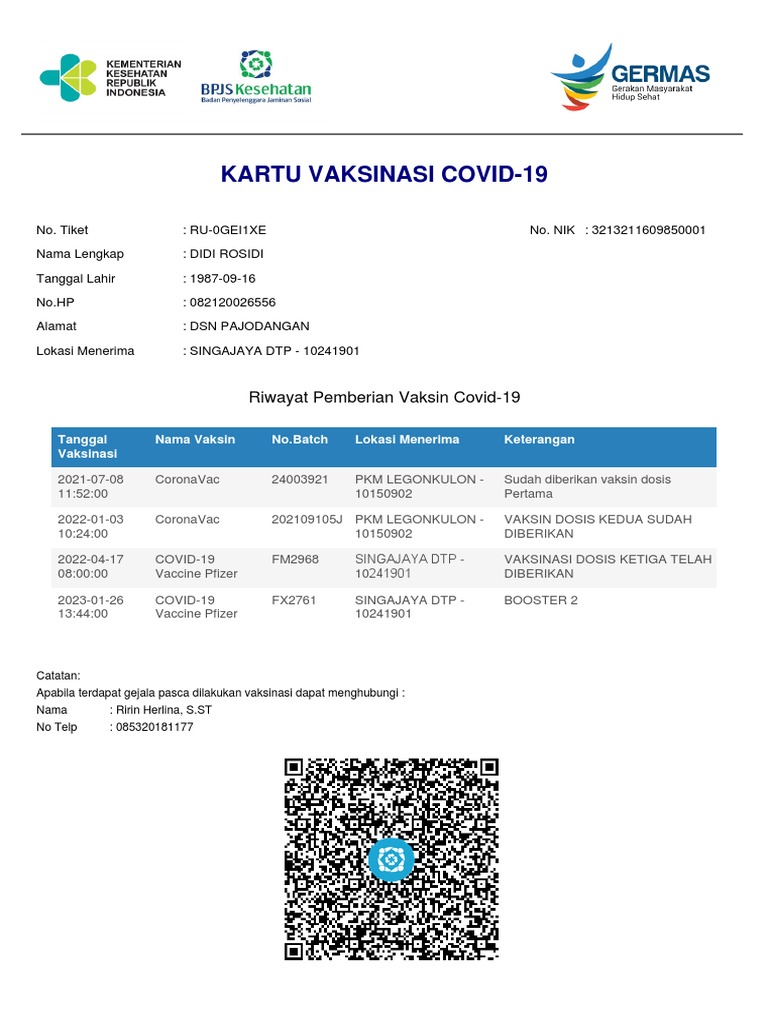 KEMENTERIAN KESEHATAN REPUBLIK INDONESIA

BPJS Kesehatan
Badan Penyelenggara Jaminan Sosial

GERMAS
Gerakan Masyarakat Hidup Sehat

KARTU VAKSINASI COVID-19

No. Tiket : RU-0GEI1XE
No. NIK : 3213211609850001
Nama Lengkap : DIDI ROSIDI
Tanggal Lahir : 1987-09-16
No.HP : 082120026556
Alamat : DSN PAJODANGAN
Lokasi Menerima : SINGAJAYA DTP - 10241901

Riwayat Pemberian Vaksin Covid-19

| Tanggal Vaksinasi | Nama Vaksin | No.Batch | Lokasi Menerima | Keterangan |
|---|---|---|---|---|
| 2021-07-08 11:52:00 | CoronaVac | 24003921 | PKM LEGONKULON - 10150902 | Sudah diberikan vaksin dosis Pertama |
| 2022-01-03 10:24:00 | CoronaVac | 202109105J | PKM LEGONKULON - 10150902 | VAKSIN DOSIS KEDUA SUDAH DIBERIKAN |
| 2022-04-17 08:00:00 | COVID-19 Vaccine Pfizer | FM2968 | SINGAJAYA DTP - 10241901 | VAKSINASI DOSIS KETIGA TELAH DIBERIKAN |
| 2023-01-26 13:44:00 | COVID-19 Vaccine Pfizer | FX2761 | SINGAJAYA DTP - 10241901 | BOOSTER 2 |

Catatan:
Apabila terdapat gejala pasca dilakukan vaksinasi dapat menghubungi :
Nama : Ririn Herlina, S.ST
No Telp : 085320181177